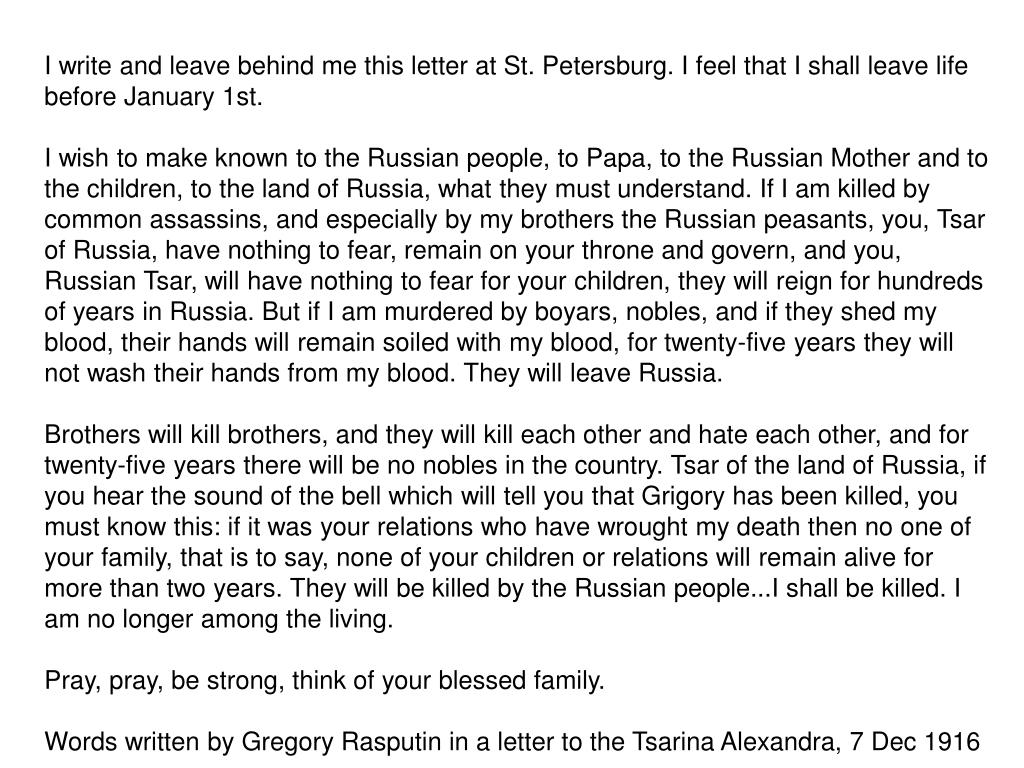 I write and leave behind me this letter at St. Petersburg. I feel that I shall leave life before January 1st.

I wish to make known to the Russian people, to Papa, to the Russian Mother and to the children, to the land of Russia, what they must understand. If I am killed by common assassins, and especially by my brothers the Russian peasants, you, Tsar of Russia, have nothing to fear, remain on your throne and govern, and you, Russian Tsar, will have nothing to fear for your children, they will reign for hundreds of years in Russia. But if I am murdered by boyars, nobles, and if they shed my blood, their hands will remain soiled with my blood, for twenty-five years they will not wash their hands from my blood. They will leave Russia.

Brothers will kill brothers, and they will kill each other and hate each other, and for twenty-five years there will be no nobles in the country. Tsar of the land of Russia, if you hear the sound of the bell which will tell you that Grigory has been killed, you must know this: if it was your relations who have wrought my death then no one of your family, that is to say, none of your children or relations will remain alive for more than two years. They will be killed by the Russian people...I shall be killed. I am no longer among the living.

Pray, pray, be strong, think of your blessed family.

Words written by Gregory Rasputin in a letter to the Tsarina Alexandra, 7 Dec 1916